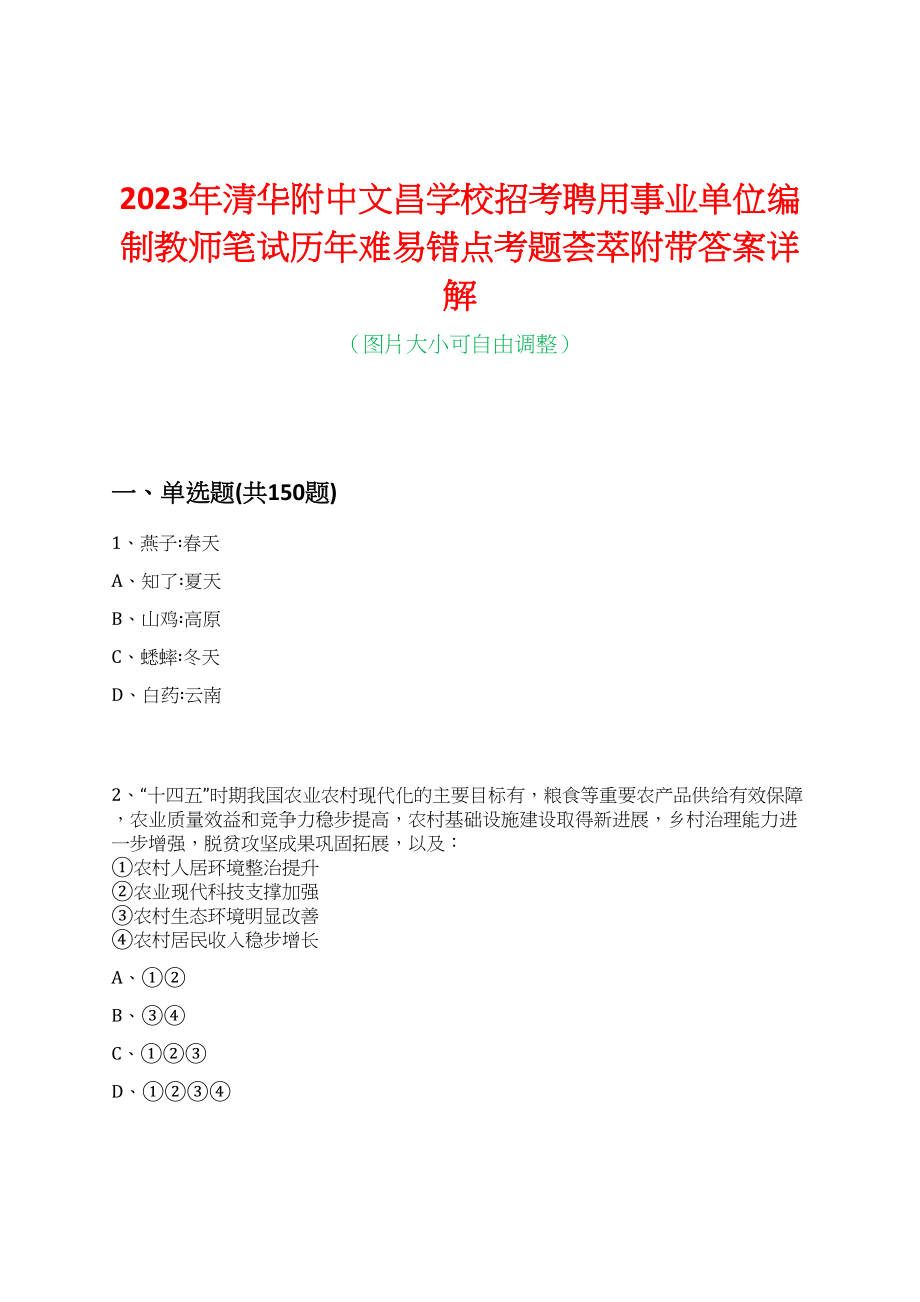 2023年清华附中文昌学校招考聘用事业单位编制教师笔试历年难易错点考题荟萃附带答案详解

（图片大小可自由调整）

一、单选题(共150题)

1、燕子:春天

A、知了:夏天

B、山鸡:高原

C、蟋蟀:冬天

D、白药:云南

2、“十四五”时期我国农业农村现代化的主要目标有，粮食等重要农产品供给有效保障，农业质量效益和竞争力稳步提高，农村基础设施建设取得新进展，乡村治理能力进一步增强，脱贫攻坚成果巩固拓展，以及：
①农村人居环境整治提升
②农业现代科技支撑加强
③农村生态环境明显改善
④农村居民收入稳步增长

A、①②

B、③④

C、①②③

D、①②③④